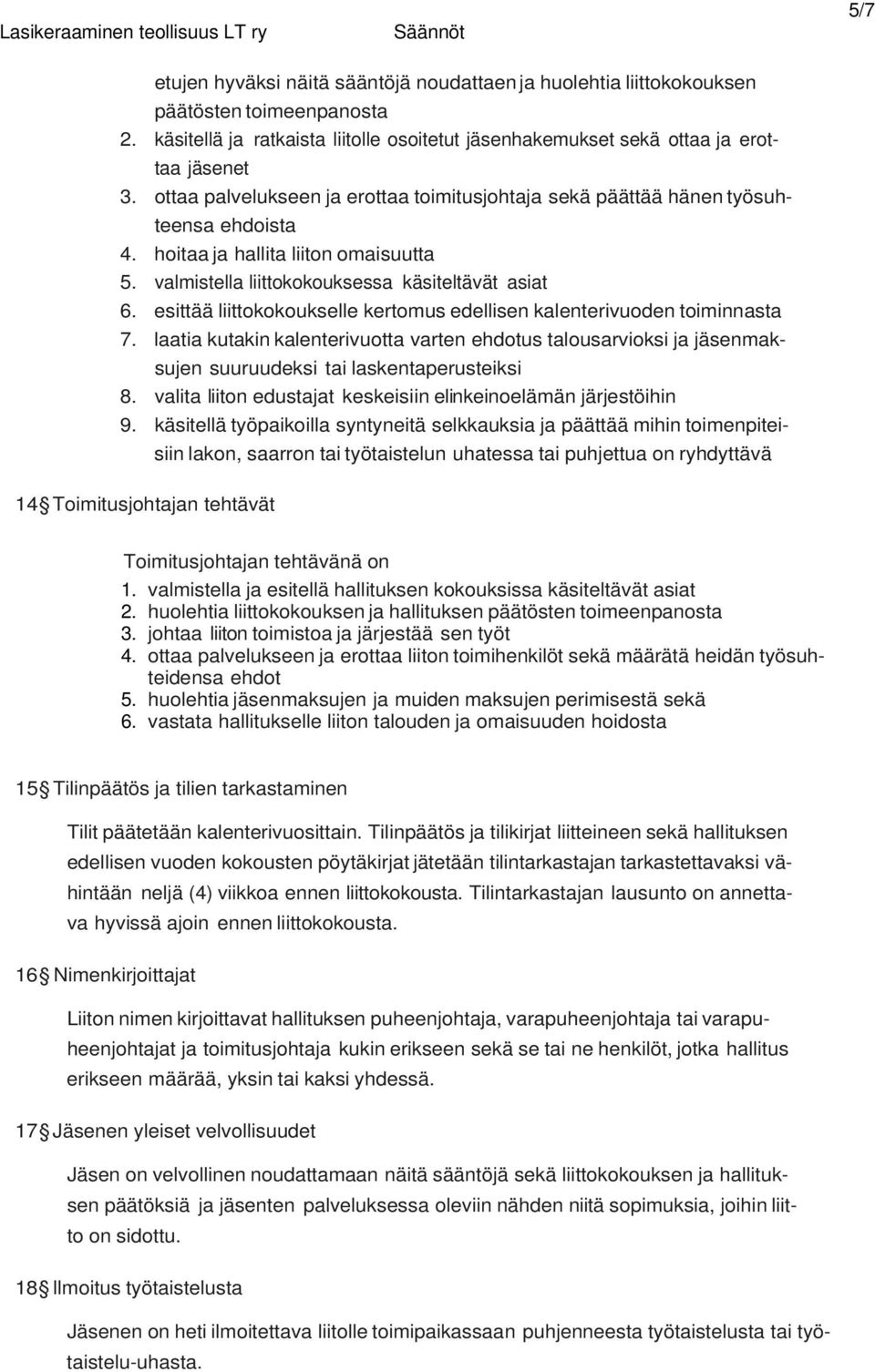 Lasikeraaminen teollisuus LT ry Säännöt 5/7

etujen hyväksi näitä sääntöjä noudattaen ja huolehtia liittokokouksen päätösten toimeenpanosta
2. käsitellä ja ratkaista liitolle osoitetut jäsenhakemukset sekä ottaa ja erottaa jäsenet
3. ottaa palvelukseen ja erottaa toimitusjohtaja sekä päättää hänen työsuhteensa ehdoista
4. hoitaa ja hallita liiton omaisuutta
5. valmistella liittokokouksessa käsiteltävät asiat
6. esittää liittokokoukselle kertomus edellisen kalenterivuoden toiminnasta
7. laatia kutakin kalenterivuotta varten ehdotus talousarvioksi ja jäsenmaksujen suuruudeksi tai laskentaperusteiksi
8. valita liiton edustajat keskeisiin elinkeinoelämän järjestöihin
9. käsitellä työpaikoilla syntyneitä selkkauksia ja päättää mihin toimenpiteisiin lakon, saarron tai työtaistelun uhatessa tai puhjettua on ryhdyttävä

14§ Toimitusjohtajan tehtävät

Toimitusjohtajan tehtävänä on
1. valmistella ja esitellä hallituksen kokouksissa käsiteltävät asiat
2. huolehtia liittokokouksen ja hallituksen päätösten toimeenpanosta
3. johtaa liiton toimistoa ja järjestää sen työt
4. ottaa palvelukseen ja erottaa liiton toimihenkilöt sekä määrätä heidän työsuhteidensa ehdot
5. huolehtia jäsenmaksujen ja muiden maksujen perimisestä sekä
6. vastata hallitukselle liiton talouden ja omaisuuden hoidosta

15§ Tilinpäätös ja tilien tarkastaminen

Tilit päätetään kalenterivuosittain. Tilinpäätös ja tilikirjat liitteineen sekä hallituksen edellisen vuoden kokousten pöytäkirjat jätetään tilintarkastajan tarkastettavaksi vähintään neljä (4) viikkoa ennen liittokokousta. Tilintarkastajan lausunto on annettava hyvissä ajoin ennen liittokokousta.

16§ Nimenkirjoittajat

Liiton nimen kirjoittavat hallituksen puheenjohtaja, varapuheenjohtaja tai varapuheenjohtajat ja toimitusjohtaja kukin erikseen sekä se tai ne henkilöt, jotka hallitus erikseen määrää, yksin tai kaksi yhdessä.

17§ Jäsenen yleiset velvollisuudet

Jäsen on velvollinen noudattamaan näitä sääntöjä sekä liittokokouksen ja hallituksen päätöksiä ja jäsenten palveluksessa oleviin nähden niitä sopimuksia, joihin liitto on sidottu.

18§ Ilmoitus työtaistelusta

Jäsenen on heti ilmoitettava liitolle toimipaikassaan puhjenneesta työtaistelusta tai työtaistelu-uhasta.